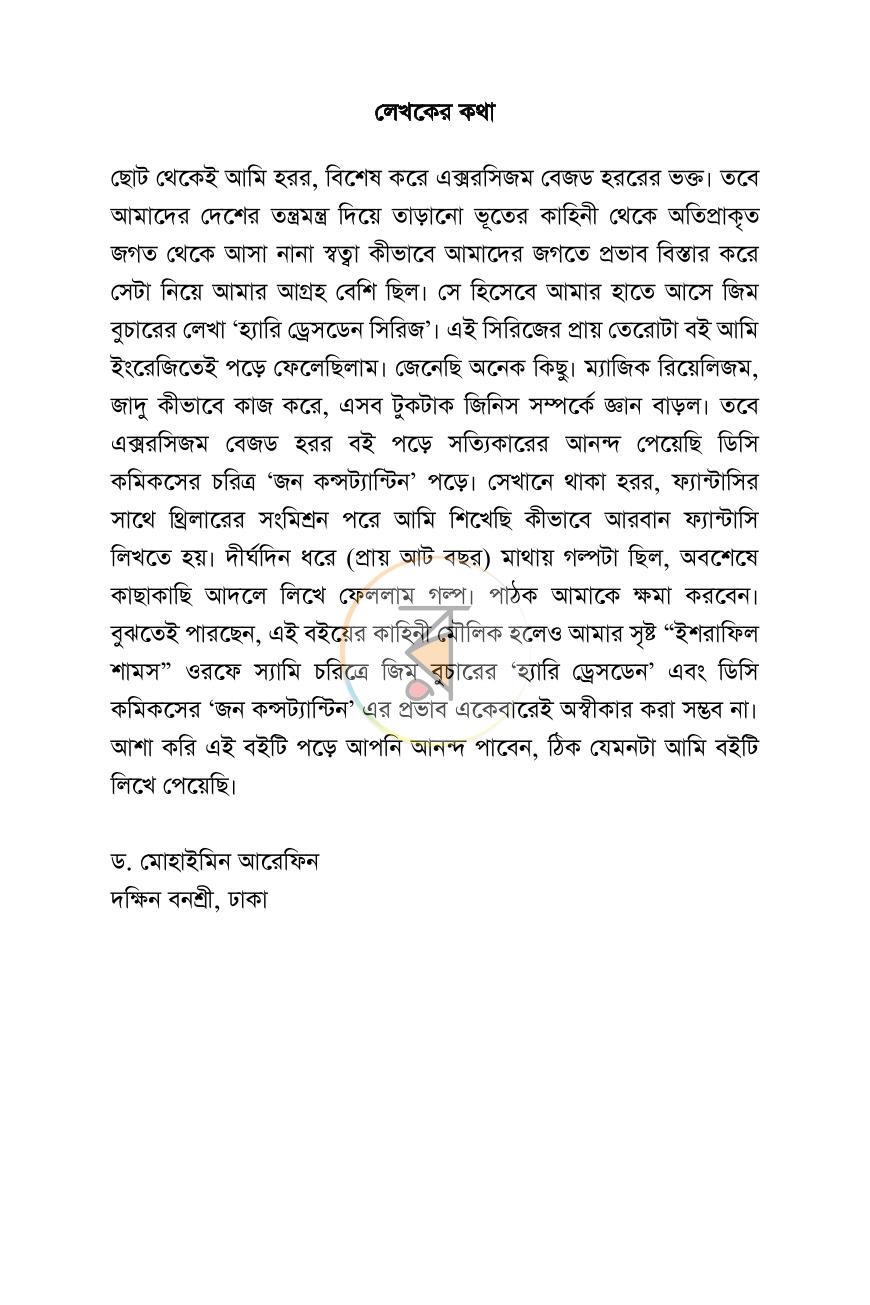 লেখকের কথা

ছোট থেকেই আমি হরর, বিশেষ করে এক্সরসিজম বেজড হররের ভক্ত। তবে আমাদের দেশের তন্ত্রমন্ত্র দিয়ে তাড়ানো ভূতের কাহিনী থেকে অতিপ্রাকৃত জগত থেকে আসা নানা স্বত্বা কীভাবে আমাদের জগতে প্রভাব বিস্তার করে সেটা নিয়ে আমার আগ্রহ বেশি ছিল। সে হিসেবে আমার হাতে আসে জিম বুচারের লেখা 'হ্যারি ড্রেসডেন সিরিজ'। এই সিরিজের প্রায় তেরোটা বই আমি ইংরেজিতেই পড়ে ফেলেছিলাম। জেনেছি অনেক কিছু। ম্যাজিক রিয়েলিজম, জাদু কীভাবে কাজ করে, এসব টুকটাক জিনিস সম্পর্কে জ্ঞান বাড়ল। তবে এক্সরসিজম বেজড হরর বই পড়ে সত্যিকারের আনন্দ পেয়েছি ডিসি কমিকসের চরিত্র 'জন কন্সট্যান্টিন' পড়ে। সেখানে থাকা হরর, ফ্যান্টাসির সাথে থ্রিলারের সংমিশ্রন পরে আমি শিখেছি কীভাবে আরবান ফ্যান্টাসি লিখতে হয়। দীর্ঘদিন ধরে (প্রায় আট বছর) মাথায় গল্পটা ছিল, অবশেষে কাছাকাছি আদলে লিখে ফেললাম গল্প। পাঠক আমাকে ক্ষমা করবেন। বুঝতেই পারছেন, এই বইয়ের কাহিনী মৌলিক হলেও আমার সৃষ্ট "ইশরাফিল শামস" ওরফে স্যামি চরিত্রে জিম বুচারের 'হ্যারি ড্রেসডেন' এবং ডিসি কমিকসের 'জন কন্সট্যান্টিন' এর প্রভাব একেবারেই অস্বীকার করা সম্ভব না। আশা করি এই বইটি পড়ে আপনি আনন্দ পাবেন, ঠিক যেমনটা আমি বইটি লিখে পেয়েছি।

ড. মোহাইমিন আরেফিন
দক্ষিন বনশ্রী, ঢাকা